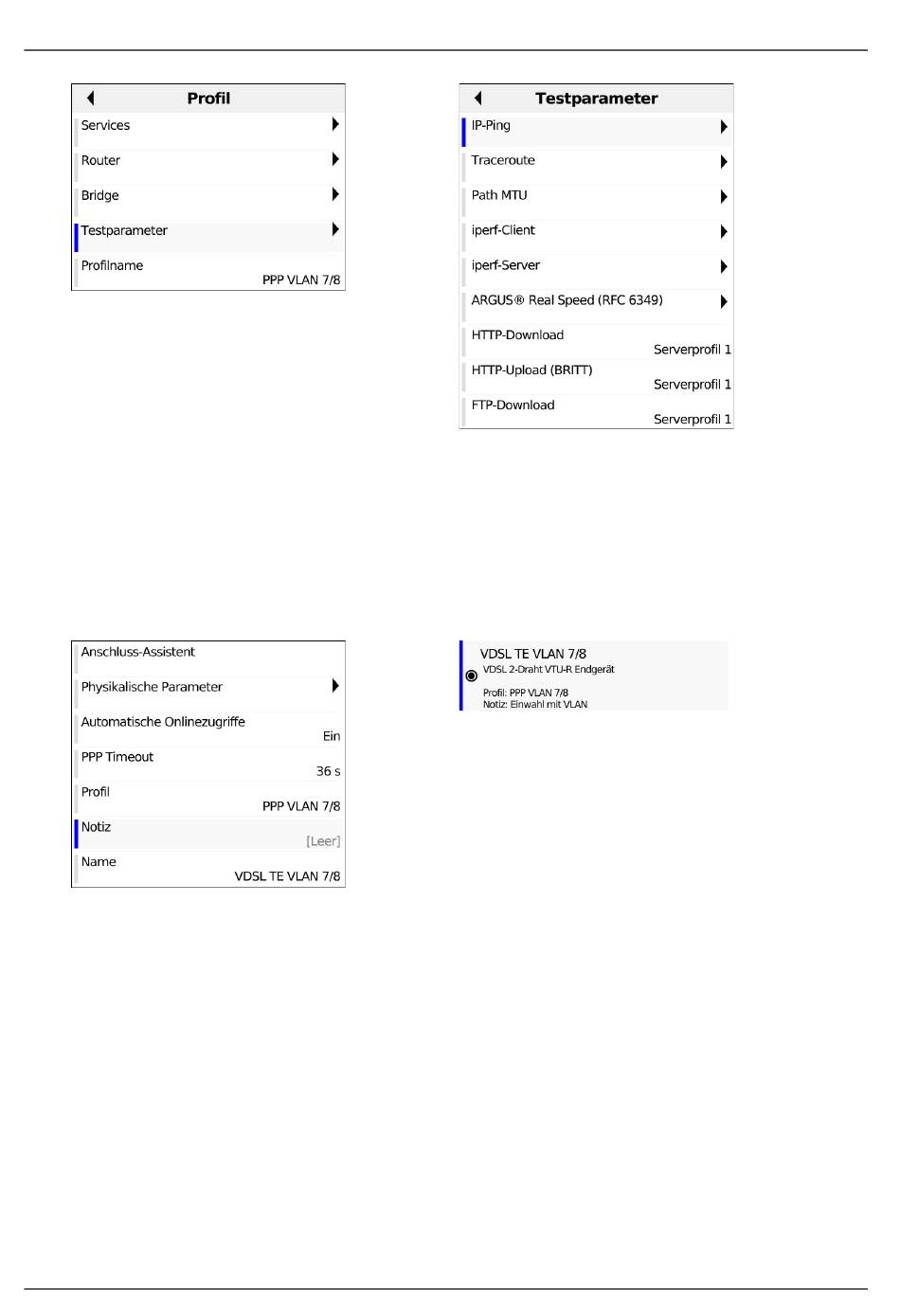 Profil

Services

Router

Bridge

Testparameter

Profilname
PPP VLAN 7/8

Testparameter

IP-Ping

Traceroute

Path MTU

iperf-Client

iperf-Server

ARGUS® Real Speed (RFC 6349)

HTTP-Download
Serverprofil 1

HTTP-Upload (BRITT)
Serverprofil 1

FTP-Download
Serverprofil 1

Anschluss-Assistent

Physikalische Parameter

Automatische Onlinezugriffe
Ein

PPP Timeout
36 s

Profil
PPP VLAN 7/8

Notiz
[Leer]

Name
VDSL TE VLAN 7/8

VDSL TE VLAN 7/8
VDSL 2-Draht VTU-R Endgerät

Profil: PPP VLAN 7/8
Notiz: Einwahl mit VLAN